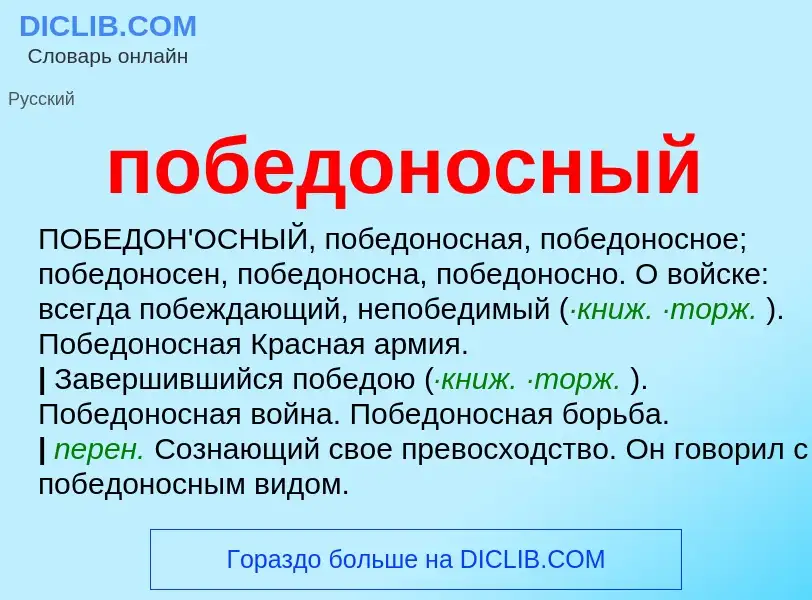 DICLIB.COM
Словарь онлайн

Русский

победоносный

ПОБЕДОН'ОСНЫЙ, победоносная, победоносное; победоносен, победоносна, победоносно. О войске: всегда побеждающий, непобедимый (·книж. ·торж. ). Победоносная Красная армия.
| Завершившийся победою (·книж. ·торж. ). Победоносная война. Победоносная борьба.
| перен. Сознающий свое превосходство. Он говорил с победоносным видом.

Гораздо больше на DICLIB.COM